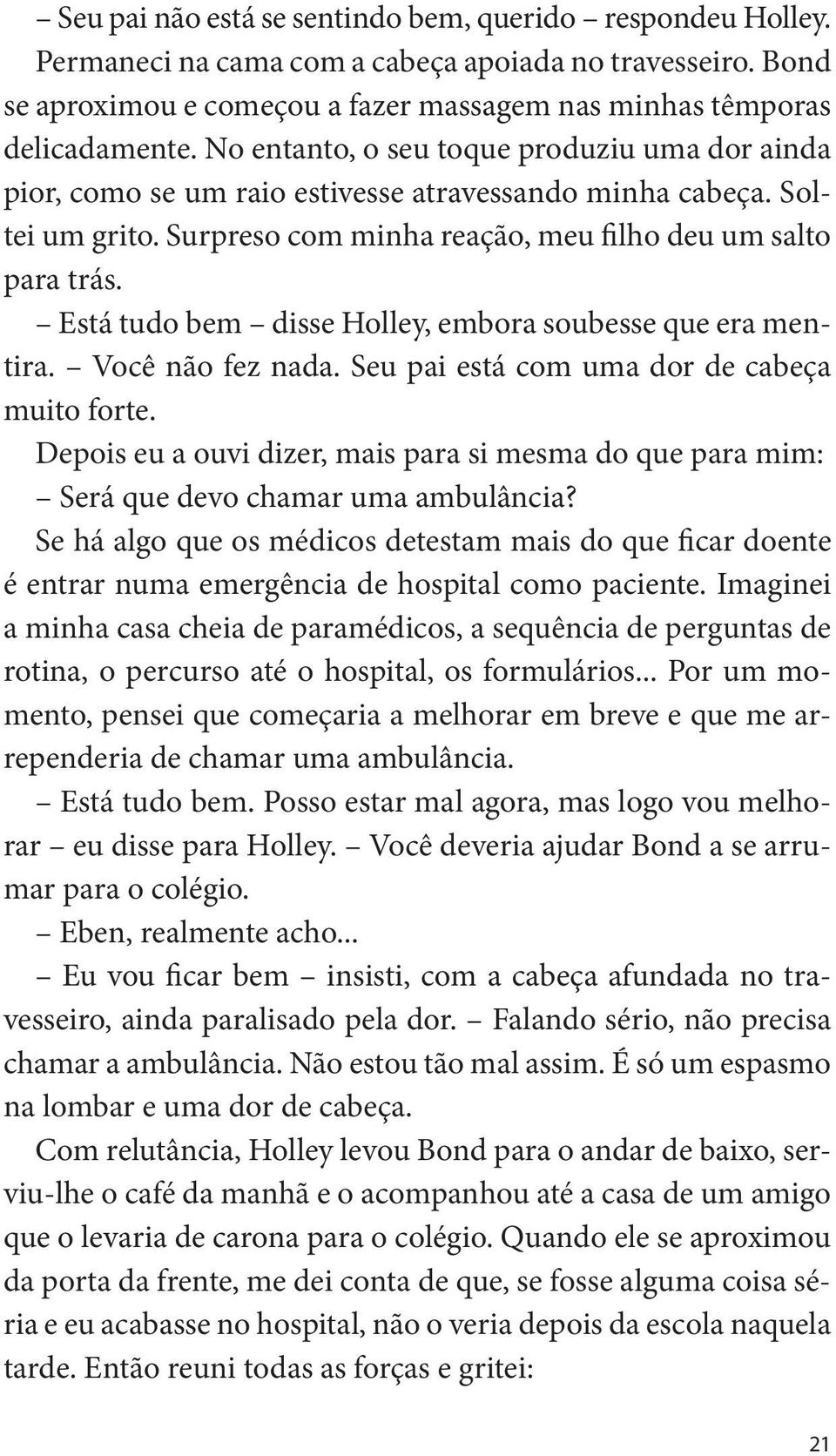 – Seu pai não está se sentindo bem, querido – respondeu Holley.

Permaneci na cama com a cabeça apoiada no travesseiro. Bond se aproximou e começou a fazer massagem nas minhas têmporas delicadamente. No entanto, o seu toque produziu uma dor ainda pior, como se um raio estivesse atravessando minha cabeça. Soltei um grito. Surpreso com minha reação, meu filho deu um salto para trás.

– Está tudo bem – disse Holley, embora soubesse que era mentira. – Você não fez nada. Seu pai está com uma dor de cabeça muito forte.

Depois eu a ouvi dizer, mais para si mesma do que para mim:

– Será que devo chamar uma ambulância?

Se há algo que os médicos detestam mais do que ficar doente é entrar numa emergência de hospital como paciente. Imaginei a minha casa cheia de paramédicos, a sequência de perguntas de rotina, o percurso até o hospital, os formulários... Por um momento, pensei que começaria a melhorar em breve e que me arrependeria de chamar uma ambulância.

– Está tudo bem. Posso estar mal agora, mas logo vou melhorar – eu disse para Holley. – Você deveria ajudar Bond a se arrumar para o colégio.

– Eben, realmente acho...

– Eu vou ficar bem – insisti, com a cabeça afundada no travesseiro, ainda paralisado pela dor. – Falando sério, não precisa chamar a ambulância. Não estou tão mal assim. É só um espasmo na lombar e uma dor de cabeça.

Com relutância, Holley levou Bond para o andar de baixo, serviu-lhe o café da manhã e o acompanhou até a casa de um amigo que o levaria de carona para o colégio. Quando ele se aproximou da porta da frente, me dei conta de que, se fosse alguma coisa séria e eu acabasse no hospital, não o veria depois da escola naquela tarde. Então reuni todas as forças e gritei:

21